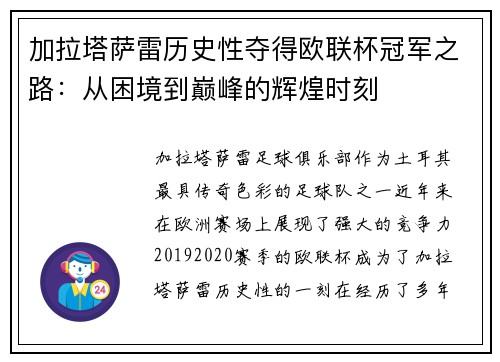 加拉塔萨雷历史性夺得欧联杯冠军之路：从困境到巅峰的辉煌时刻

加拉塔萨雷足球俱乐部作为土耳其最具传奇色彩的足球队之一近年来在欧洲赛场上展现了强大的竞争力20192020赛季的欧联杯成为了加拉塔萨雷历史性的一刻在经历了多年

24